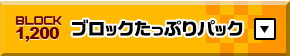 BLOCK
1,200
ブロックたっぷりパック
▼